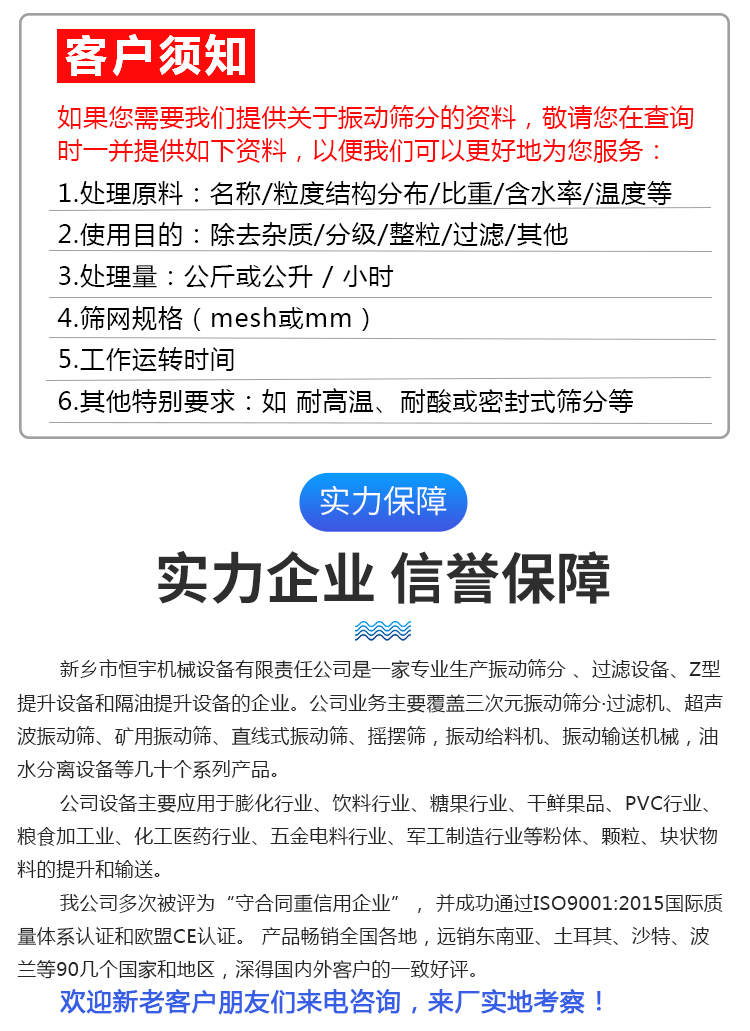 客户须知

如果您需要我们提供关于振动筛分的资料，敬请您在查询时一并提供如下资料，以便我们可以更好地为您服务：

1.处理原料：名称/粒度结构分布/比重/含水率/温度等

2.使用目的：除去杂质/分级/整粒/过滤/其他

3.处理量：公斤或公升 / 小时

4.筛网规格（mesh或mm）

5.工作运转时间

6.其他特别要求：如 耐高温、耐酸或密封式筛分等

实力保障

实力企业 信誉保障

新乡市恒宇机械设备有限责任公司是一家专业生产振动筛分 、过滤设备、Z型提升设备和隔油提升设备的企业。公司业务主要覆盖三次元振动筛分·过滤机、超声波振动筛、矿用振动筛、直线式振动筛、摇摆筛，振动给料机、振动输送机械，油水分离设备等几十个系列产品。

公司设备主要应用于膨化行业、饮料行业、糖果行业、干鲜果品、PVC行业、粮食加工业、化工医药行业、五金电料行业、军工制造行业等粉体、颗粒、块状物料的提升和输送。

我公司多次被评为“守合同重信用企业”， 并成功通过ISO9001:2015国际质量体系认证和欧盟CE认证。 产品畅销全国各地，远销东南亚、土耳其、沙特、波兰等90几个国家和地区，深得国内外客户的一致好评。

欢迎新老客户朋友们来电咨询，来厂实地考察！